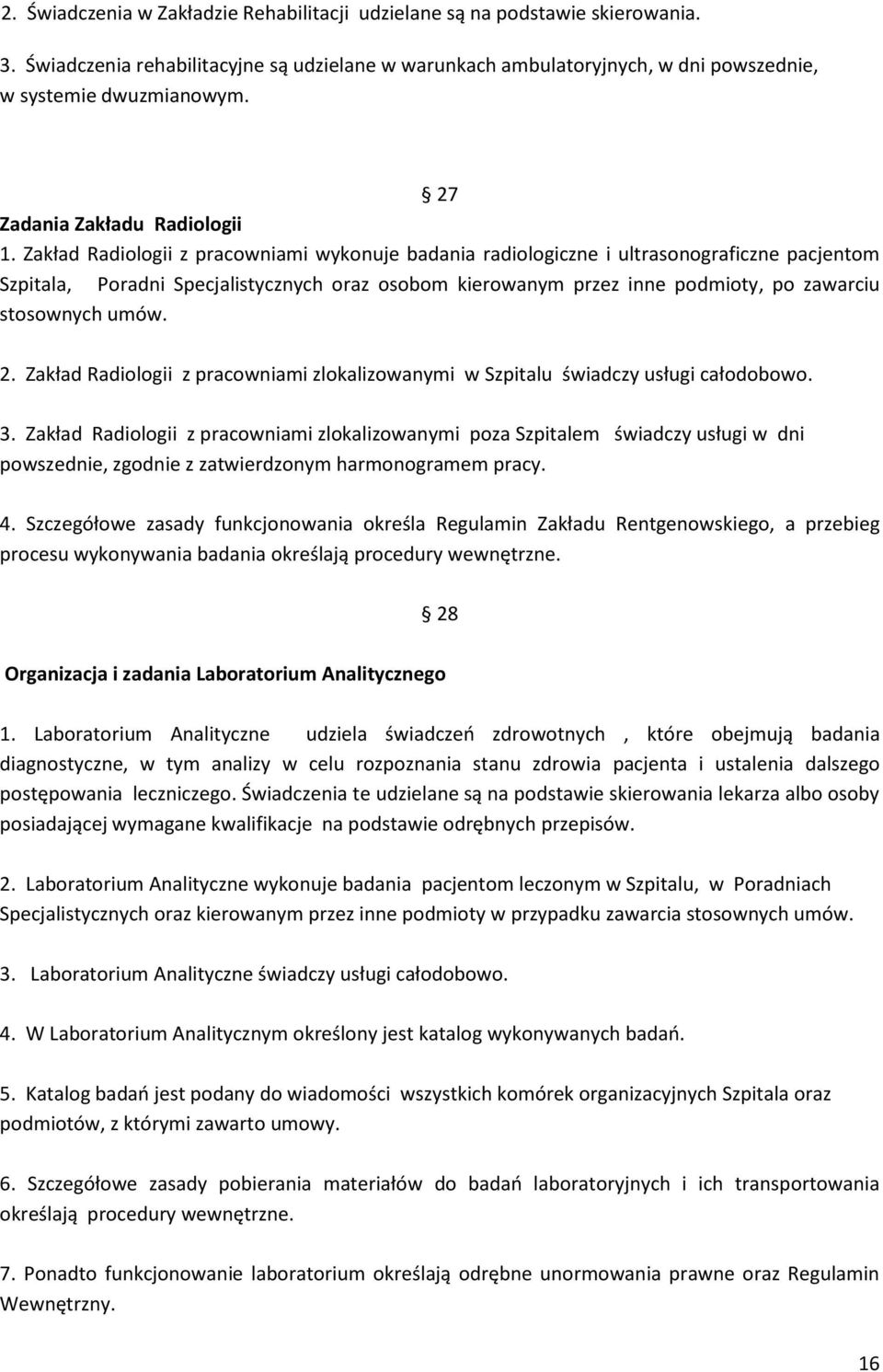 2. Świadczenia w Zakładzie Rehabilitacji udzielane są na podstawie skierowania.

3. Świadczenia rehabilitacyjne są udzielane w warunkach ambulatoryjnych, w dni powszednie, w systemie dwuzmianowym.

27

Zadania Zakładu Radiologii

1. Zakład Radiologii z pracowniami wykonuje badania radiologiczne i ultrasonograficzne pacjentom Szpitala, Poradni Specjalistycznych oraz osobom kierowanym przez inne podmioty, po zawarciu stosownych umów.

2. Zakład Radiologii z pracowniami zlokalizowanymi w Szpitalu świadczy usługi całodobowo.

3. Zakład Radiologii z pracowniami zlokalizowanymi poza Szpitalem świadczy usługi w dni powszednie, zgodnie z zatwierdzonym harmonogramem pracy.

4. Szczegółowe zasady funkcjonowania określa Regulamin Zakładu Rentgenowskiego, a przebieg procesu wykonywania badania określają procedury wewnętrzne.

28

Organizacja i zadania Laboratorium Analitycznego

1. Laboratorium Analityczne udziela świadczeń zdrowotnych , które obejmują badania diagnostyczne, w tym analizy w celu rozpoznania stanu zdrowia pacjenta i ustalenia dalszego postępowania leczniczego. Świadczenia te udzielane są na podstawie skierowania lekarza albo osoby posiadającej wymagane kwalifikacje na podstawie odrębnych przepisów.

2. Laboratorium Analityczne wykonuje badania pacjentom leczonym w Szpitalu, w Poradniach Specjalistycznych oraz kierowanym przez inne podmioty w przypadku zawarcia stosownych umów.

3. Laboratorium Analityczne świadczy usługi całodobowo.

4. W Laboratorium Analitycznym określony jest katalog wykonywanych badań.

5. Katalog badań jest podany do wiadomości wszystkich komórek organizacyjnych Szpitala oraz podmiotów, z którymi zawarto umowy.

6. Szczegółowe zasady pobierania materiałów do badań laboratoryjnych i ich transportowania określają procedury wewnętrzne.

7. Ponadto funkcjonowanie laboratorium określają odrębne unormowania prawne oraz Regulamin Wewnętrzny.

16